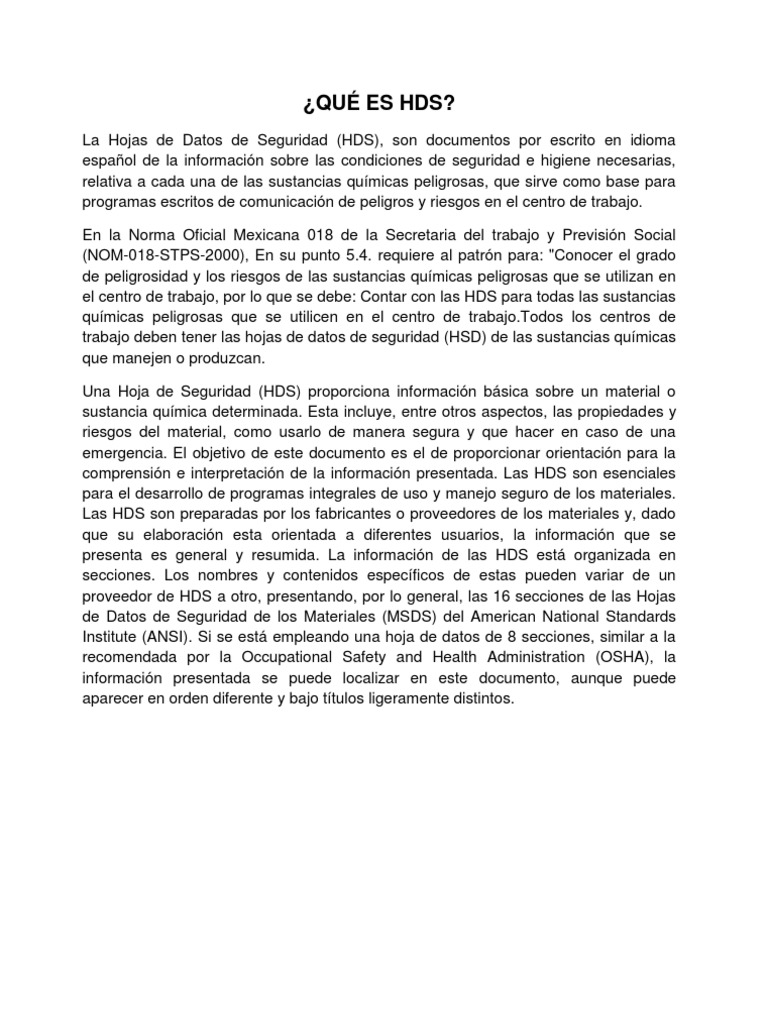 ¿QUÉ ES HDS?

La Hojas de Datos de Seguridad (HDS), son documentos por escrito en idioma español de la información sobre las condiciones de seguridad e higiene necesarias, relativa a cada una de las sustancias químicas peligrosas, que sirve como base para programas escritos de comunicación de peligros y riesgos en el centro de trabajo.

En la Norma Oficial Mexicana 018 de la Secretaria del trabajo y Previsión Social (NOM-018-STPS-2000), En su punto 5.4. requiere al patrón para: "Conocer el grado de peligrosidad y los riesgos de las sustancias químicas peligrosas que se utilizan en el centro de trabajo, por lo que se debe: Contar con las HDS para todas las sustancias químicas peligrosas que se utilicen en el centro de trabajo.Todos los centros de trabajo deben tener las hojas de datos de seguridad (HSD) de las sustancias químicas que manejen o produzcan.

Una Hoja de Seguridad (HDS) proporciona información básica sobre un material o sustancia química determinada. Esta incluye, entre otros aspectos, las propiedades y riesgos del material, como usarlo de manera segura y que hacer en caso de una emergencia. El objetivo de este documento es el de proporcionar orientación para la comprensión e interpretación de la información presentada. Las HDS son esenciales para el desarrollo de programas integrales de uso y manejo seguro de los materiales. Las HDS son preparadas por los fabricantes o proveedores de los materiales y, dado que su elaboración esta orientada a diferentes usuarios, la información que se presenta es general y resumida. La información de las HDS está organizada en secciones. Los nombres y contenidos específicos de estas pueden variar de un proveedor de HDS a otro, presentando, por lo general, las 16 secciones de las Hojas de Datos de Seguridad de los Materiales (MSDS) del American National Standards Institute (ANSI). Si se está empleando una hoja de datos de 8 secciones, similar a la recomendada por la Occupational Safety and Health Administration (OSHA), la información presentada se puede localizar en este documento, aunque puede aparecer en orden diferente y bajo títulos ligeramente distintos.